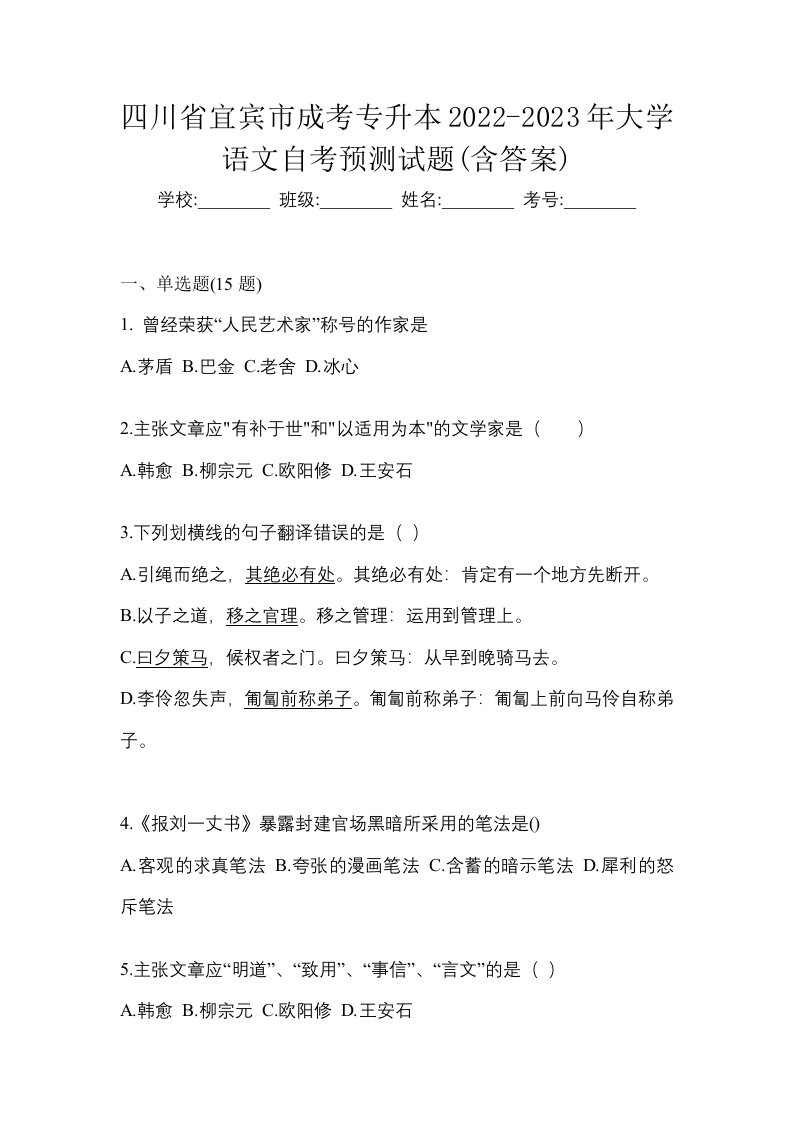 四川省宜宾市成考专升本2022-2023年大学语文自考预测试题(含答案)

学校:________ 班级:________ 姓名:________ 考号:________

一、单选题(15 题)

1. 曾经荣获“人民艺术家”称号的作家是

A.茅盾 B.巴金 C.老舍 D.冰心

2.主张文章应"有补于世"和"以适用为本"的文学家是（　　）

A.韩愈 B.柳宗元 C.欧阳修 D.王安石

3.下列划横线的句子翻译错误的是（ ）

A.引绳而绝之，其绝必有处。其绝必有处：肯定有一个地方先断开。

B.以子之道，移之官理。移之管理：运用到管理上。

C.曰夕策马，候权者之门。曰夕策马：从早到晚骑马去。

D.李伶忽失声，匍匐前称弟子。匍匐前称弟子：匍匐上前向马伶自称弟子。

4.《报刘一丈书》暴露封建官场黑暗所采用的笔法是()

A.客观的求真笔法 B.夸张的漫画笔法 C.含蓄的暗示笔法 D.犀利的怒斥笔法

5.主张文章应“明道”、“致用”、“事信”、“言文”的是（ ）

A.韩愈 B.柳宗元 C.欧阳修 D.王安石